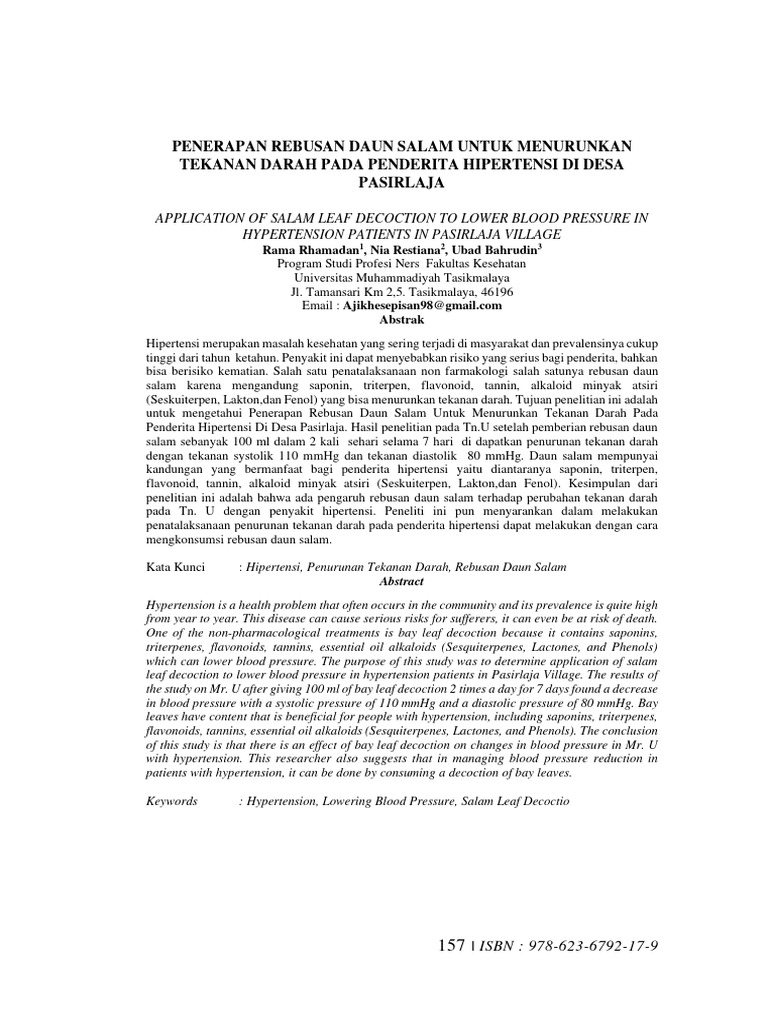 PENERAPAN REBUSAN DAUN SALAM UNTUK MENURUNKAN TEKANAN DARAH PADA PENDERITA HIPERTENSI DI DESA PASIRLAJA

APPLICATION OF SALAM LEAF DECOCTION TO LOWER BLOOD PRESSURE IN HYPERTENSION PATIENTS IN PASIRLAJA VILLAGE

Rama Rhamadan$^1$, Nia Restiana$^2$, Ubad Bahrudin$^3$
Program Studi Profesi Ners Fakultas Kesehatan
Universitas Muhammadiyah Tasikmalaya
Jl. Tamansari Km 2,5. Tasikmalaya, 46196
Email : Ajikhesepisan98@gmail.com

Abstrak

Hipertensi merupakan masalah kesehatan yang sering terjadi di masyarakat dan prevalensinya cukup tinggi dari tahun ketahun. Penyakit ini dapat menyebabkan risiko yang serius bagi penderita, bahkan bisa berisiko kematian. Salah satu penatalaksanaan non farmakologi salah satunya rebusan daun salam karena mengandung saponin, triterpen, flavonoid, tannin, alkaloid minyak atsiri (Seskuiterpen, Lakton,dan Fenol) yang bisa menurunkan tekanan darah. Tujuan penelitian ini adalah untuk mengetahui Penerapan Rebusan Daun Salam Untuk Menurunkan Tekanan Darah Pada Penderita Hipertensi Di Desa Pasirlaja. Hasil penelitian pada Tn.U setelah pemberian rebusan daun salam sebanyak 100 ml dalam 2 kali sehari selama 7 hari di dapatkan penurunan tekanan darah dengan tekanan systolik 110 mmHg dan tekanan diastolik 80 mmHg. Daun salam mempunyai kandungan yang bermanfaat bagi penderita hipertensi yaitu diantaranya saponin, triterpen, flavonoid, tannin, alkaloid minyak atsiri (Seskuiterpen, Lakton,dan Fenol). Kesimpulan dari penelitian ini adalah bahwa ada pengaruh rebusan daun salam terhadap perubahan tekanan darah pada Tn. U dengan penyakit hipertensi. Peneliti ini pun menyarankan dalam melakukan penatalaksanaan penurunan tekanan darah pada penderita hipertensi dapat melakukan dengan cara mengkonsumsi rebusan daun salam.

Kata Kunci : Hipertensi, Penurunan Tekanan Darah, Rebusan Daun Salam

Abstract

Hypertension is a health problem that often occurs in the community and its prevalence is quite high from year to year. This disease can cause serious risks for sufferers, it can even be at risk of death. One of the non-pharmacological treatments is bay leaf decoction because it contains saponins, triterpenes, flavonoids, tannins, essential oil alkaloids (Sesquiterpenes, Lactones, and Phenols) which can lower blood pressure. The purpose of this study was to determine application of salam leaf decoction to lower blood pressure in hypertension patients in Pasirlaja Village. The results of the study on Mr. U after giving 100 ml of bay leaf decoction 2 times a day for 7 days found a decrease in blood pressure with a systolic pressure of 110 mmHg and a diastolic pressure of 80 mmHg. Bay leaves have content that is beneficial for people with hypertension, including saponins, triterpenes, flavonoids, tannins, essential oil alkaloids (Sesquiterpenes, Lactones, and Phenols). The conclusion of this study is that there is an effect of bay leaf decoction on changes in blood pressure in Mr. U with hypertension. This researcher also suggests that in managing blood pressure reduction in patients with hypertension, it can be done by consuming a decoction of bay leaves.

Keywords : Hypertension, Lowering Blood Pressure, Salam Leaf Decoctio

157 | ISBN : 978-623-6792-17-9